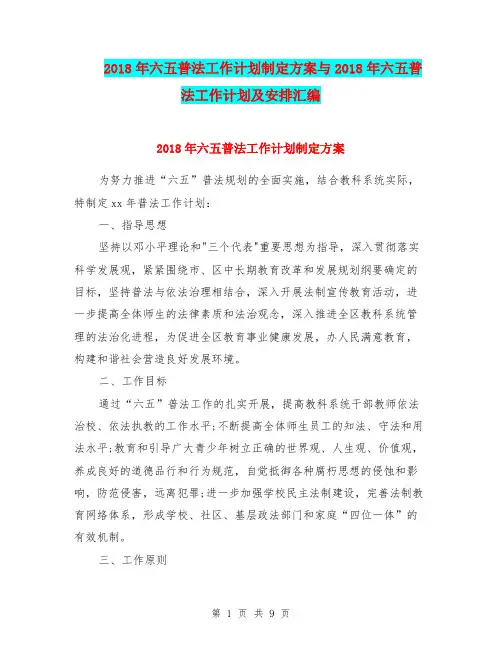 2018年六五普法工作计划制定方案与2018年六五普法工作计划及安排汇编

2018年六五普法工作计划制定方案

为努力推进“六五”普法规划的全面实施，结合教科系统实际，特制定xx年普法工作计划：

一、指导思想

坚持以邓小平理论和"三个代表"重要思想为指导，深入贯彻落实科学发展观，紧紧围绕市、区中长期教育改革和发展规划纲要确定的目标，坚持普法与依法治理相结合，深入开展法制宣传教育活动，进一步提高全体师生的法律素质和法治观念，深入推进全区教科系统管理的法治化进程，为促进全区教育事业健康发展，办人民满意教育，构建和谐社会营造良好发展环境。

二、工作目标

通过“六五”普法工作的扎实开展，提高教科系统干部教师依法治校、依法执教的工作水平;不断提高全体师生员工的知法、守法和用法水平;教育和引导广大青少年树立正确的世界观、人生观、价值观，养成良好的道德品行和行为规范，自觉抵御各种腐朽思想的侵蚀和影响，防范侵害，远离犯罪;进一步加强学校民主法制建设，完善法制教育网络体系，形成学校、社区、基层政法部门和家庭“四位一体”的有效机制。

三、工作原则

第 1 页 共 9 页